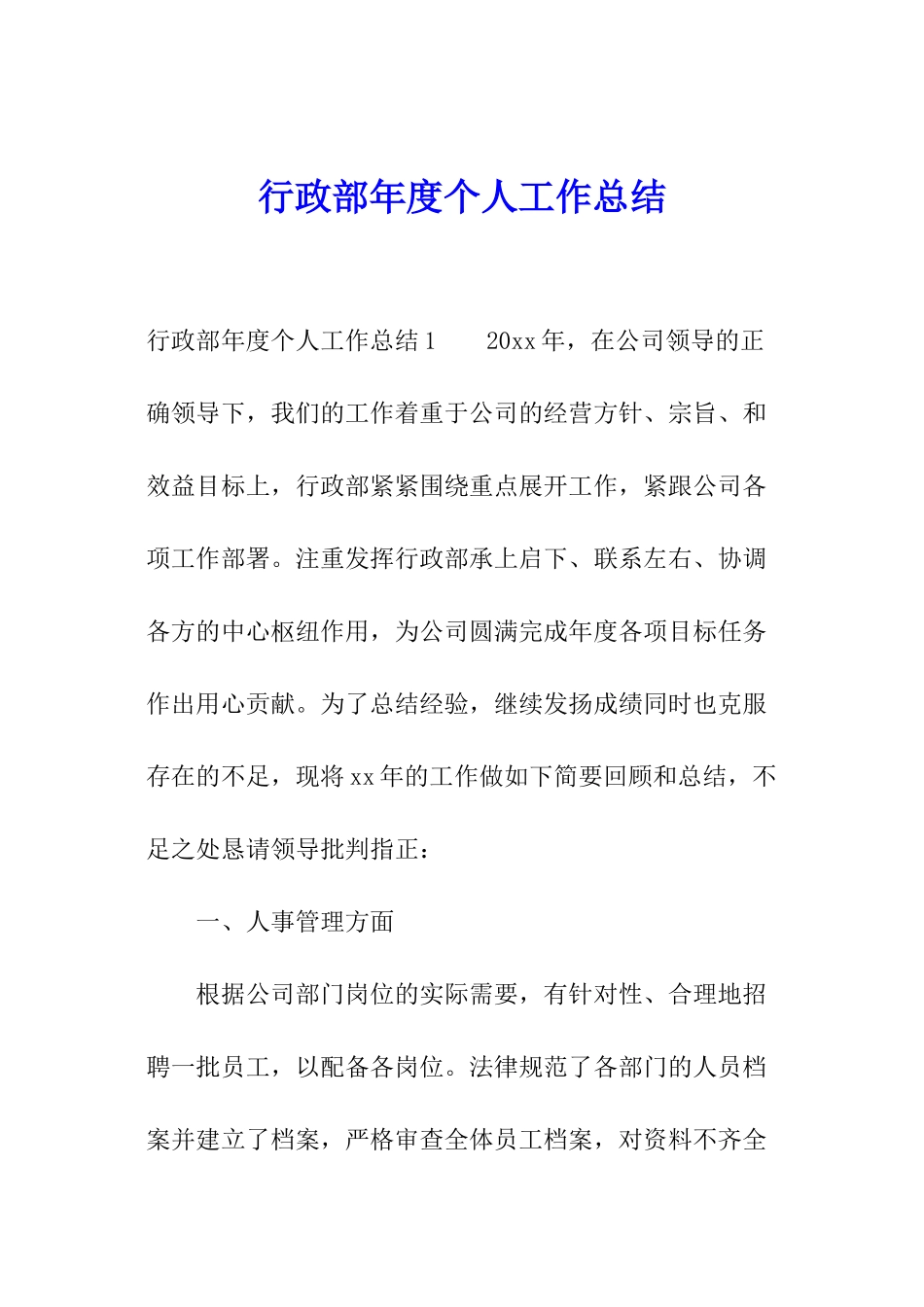 行政部年度个人工作总结

行政部年度个人工作总结1　　20xx年，在公司领导的正确领导下，我们的工作着重于公司的经营方针、宗旨、和效益目标上，行政部紧紧围绕重点展开工作，紧跟公司各项工作部署。注重发挥行政部承上启下、联系左右、协调各方的中心枢纽作用，为公司圆满完成年度各项目标任务作出用心贡献。为了总结经验，继续发扬成绩同时也克服存在的不足，现将xx年的工作做如下简要回顾和总结，不足之处恳请领导批判指正：

一、人事管理方面

根据公司部门岗位的实际需要，有针对性、合理地招聘一批员工，以配备各岗位。法律规范了各部门的人员档案并建立了档案，严格审查全体员工档案，对资料不齐全